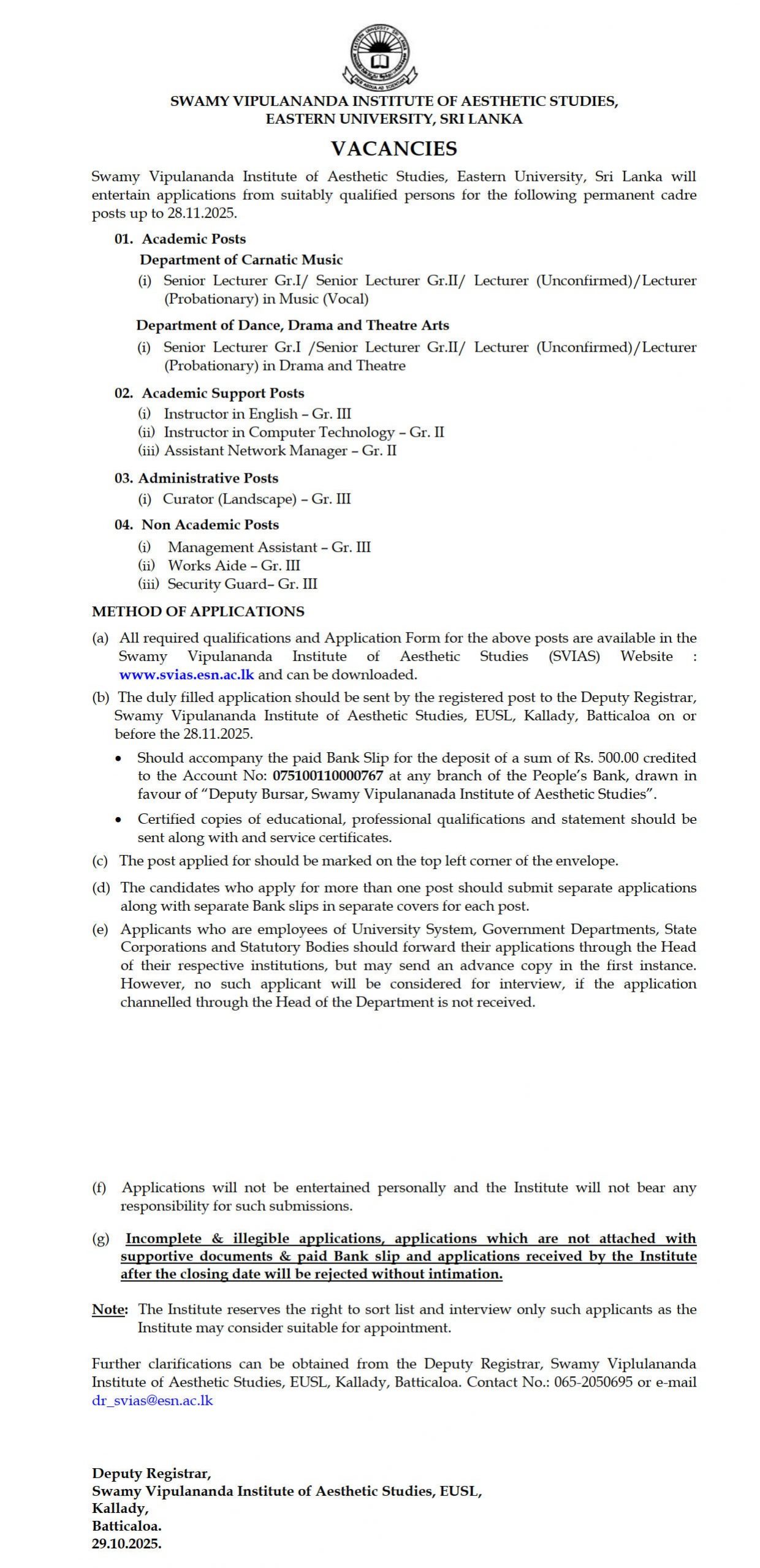 SWAMY VIPULANANDA INSTITUTE OF AESTHETIC STUDIES, EASTERN UNIVERSITY, SRI LANKA

VACANCIES

Swamy Vipulananda Institute of Aesthetic Studies, Eastern University, Sri Lanka will entertain applications from suitably qualified persons for the following permanent cadre posts up to 28.11.2025.

01. Academic Posts
Department of Carnatic Music
(i) Senior Lecturer Gr.I/ Senior Lecturer Gr.II/ Lecturer (Unconfirmed)/Lecturer (Probationary) in Music (Vocal)

Department of Dance, Drama and Theatre Arts
(i) Senior Lecturer Gr.I /Senior Lecturer Gr.II/ Lecturer (Unconfirmed)/Lecturer (Probationary) in Drama and Theatre

02. Academic Support Posts
(i) Instructor in English – Gr. III
(ii) Instructor in Computer Technology – Gr. II
(iii) Assistant Network Manager – Gr. II

03. Administrative Posts
(i) Curator (Landscape) – Gr. III

04. Non Academic Posts
(i) Management Assistant – Gr. III
(ii) Works Aide – Gr. III
(iii) Security Guard– Gr. III

METHOD OF APPLICATIONS

(a) All required qualifications and Application Form for the above posts are available in the Swamy Vipulananda Institute of Aesthetic Studies (SVIAS) Website : www.svias.esn.ac.lk and can be downloaded.

(b) The duly filled application should be sent by the registered post to the Deputy Registrar, Swamy Vipulananda Institute of Aesthetic Studies, EUSL, Kallady, Batticaloa on or before the 28.11.2025.

• Should accompany the paid Bank Slip for the deposit of a sum of Rs. 500.00 credited to the Account No: 075100110000767 at any branch of the People's Bank, drawn in favour of "Deputy Bursar, Swamy Vipulananada Institute of Aesthetic Studies".

• Certified copies of educational, professional qualifications and statement should be sent along with and service certificates.

(c) The post applied for should be marked on the top left corner of the envelope.

(d) The candidates who apply for more than one post should submit separate applications along with separate Bank slips in separate covers for each post.

(e) Applicants who are employees of University System, Government Departments, State Corporations and Statutory Bodies should forward their applications through the Head of their respective institutions, but may send an advance copy in the first instance. However, no such applicant will be considered for interview, if the application channelled through the Head of the Department is not received.

(f) Applications will not be entertained personally and the Institute will not bear any responsibility for such submissions.

(g) Incomplete & illegible applications, applications which are not attached with supportive documents & paid Bank slip and applications received by the Institute after the closing date will be rejected without intimation.

Note: The Institute reserves the right to sort list and interview only such applicants as the Institute may consider suitable for appointment.

Further clarifications can be obtained from the Deputy Registrar, Swamy Viplulananda Institute of Aesthetic Studies, EUSL, Kallady, Batticaloa. Contact No.: 065-2050695 or e-mail dr_svias@esn.ac.lk

Deputy Registrar,
Swamy Vipulananda Institute of Aesthetic Studies, EUSL,
Kallady,
Batticaloa.
29.10.2025.